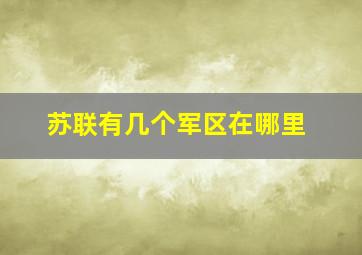 苏联有几个军区在哪里